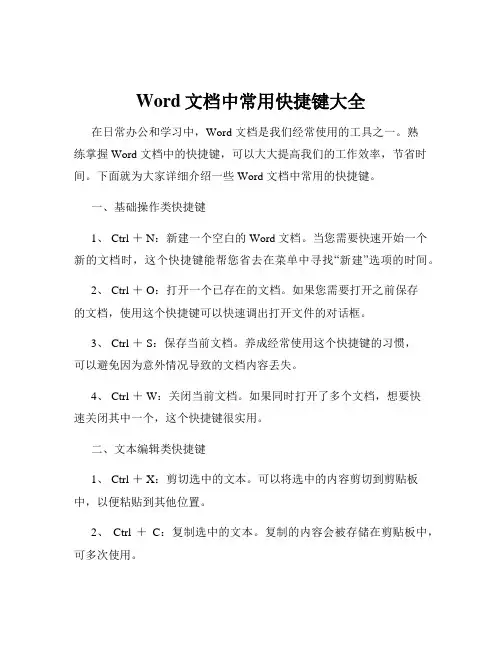 Word 文档中常用快捷键大全

在日常办公和学习中，Word 文档是我们经常使用的工具之一。熟练掌握 Word 文档中的快捷键，可以大大提高我们的工作效率，节省时间。下面就为大家详细介绍一些 Word 文档中常用的快捷键。

一、基础操作类快捷键

1、 Ctrl ＋ N：新建一个空白的 Word 文档。当您需要快速开始一个新的文档时，这个快捷键能帮您省去在菜单中寻找“新建”选项的时间。

2、 Ctrl ＋ O：打开一个已存在的文档。如果您需要打开之前保存的文档，使用这个快捷键可以快速调出打开文件的对话框。

3、 Ctrl ＋ S：保存当前文档。养成经常使用这个快捷键的习惯，可以避免因为意外情况导致的文档内容丢失。

4、 Ctrl ＋ W：关闭当前文档。如果同时打开了多个文档，想要快速关闭其中一个，这个快捷键很实用。

二、文本编辑类快捷键

1、 Ctrl ＋ X：剪切选中的文本。可以将选中的内容剪切到剪贴板中，以便粘贴到其他位置。

2、 Ctrl ＋ C：复制选中的文本。复制的内容会被存储在剪贴板中，可多次使用。